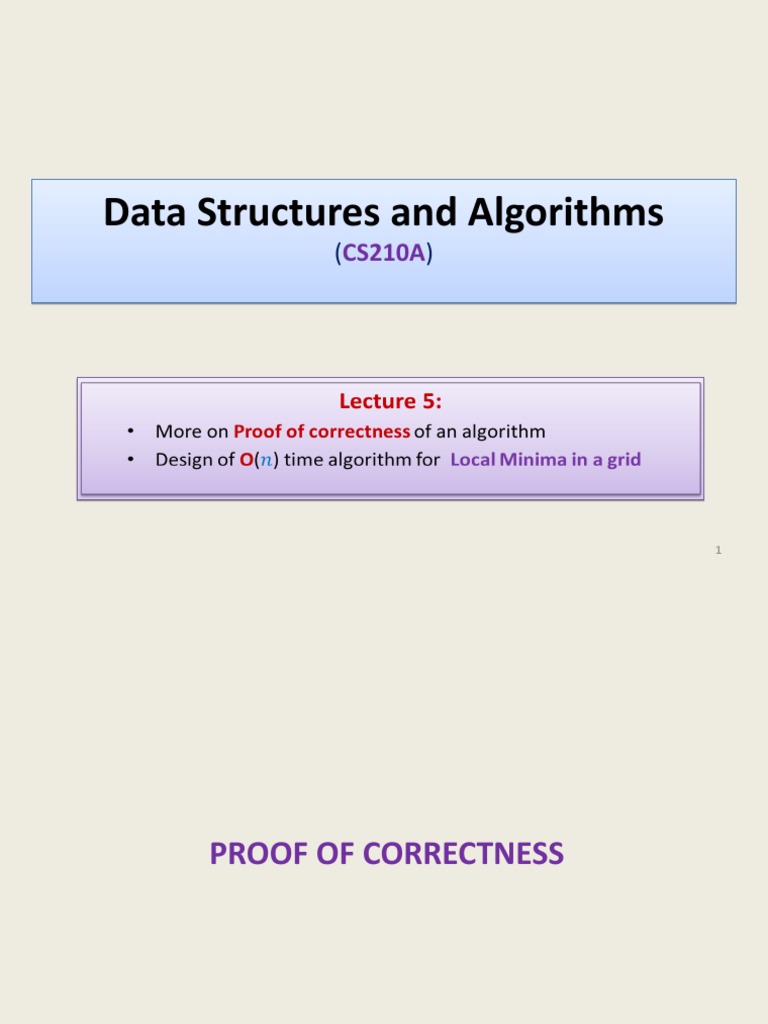 Data Structures and Algorithms
(CS210A)

Lecture 5:
• More on Proof of correctness of an algorithm
• Design of O($n$) time algorithm for Local Minima in a grid

1

PROOF OF CORRECTNESS